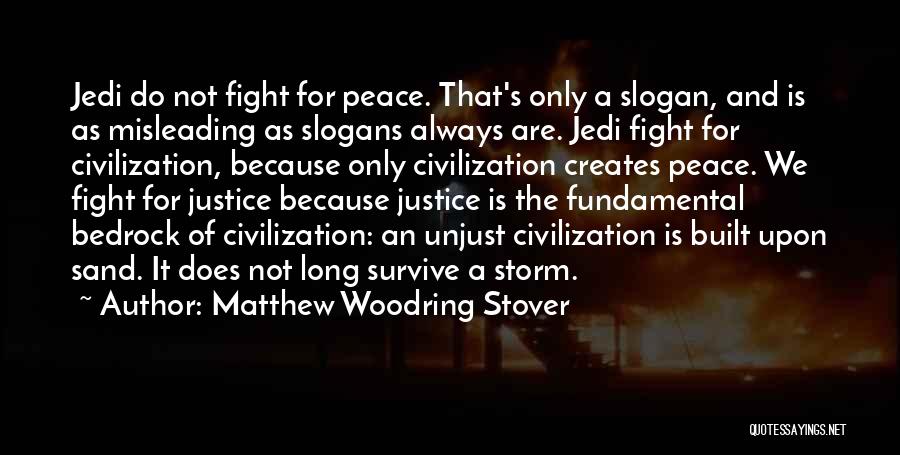 Jedi do not fight for peace. That's only a slogan, and is as misleading as slogans always are. Jedi fight for civilization, because only civilization creates peace. We fight for justice because justice is the fundamental bedrock of civilization: an unjust civilization is built upon sand. It does not long survive a storm.

~ Author: Matthew Woodring Stover

QUOTESSAYINGS.NET